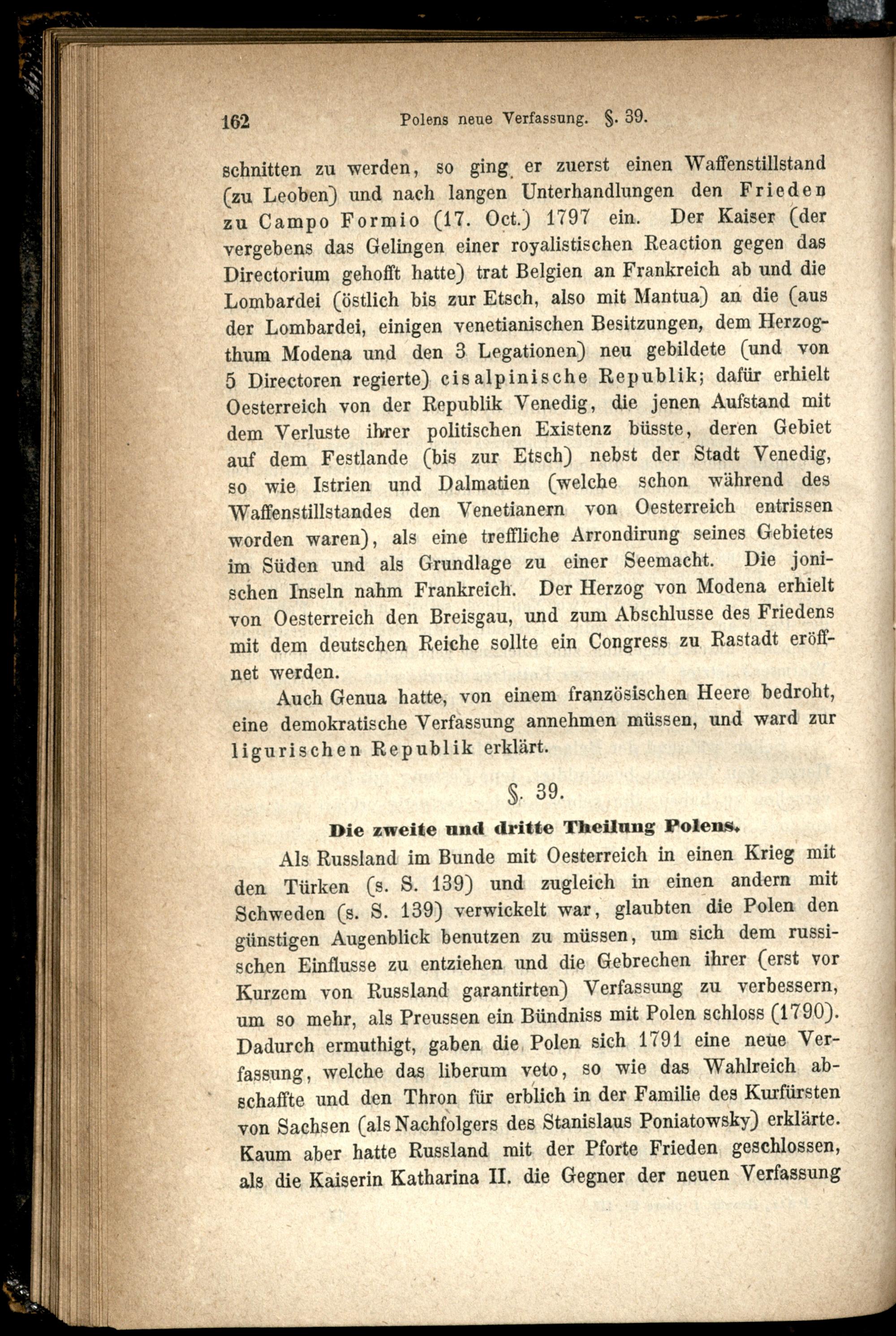 162 Polens neue Verfassung. §. 39.

schnitten zu werden, so ging er zuerst einen Waffenstillstand (zu Leoben) und nach langen Unterhandlungen den Frieden zu Campo Formio (17. Oct.) 1797 ein. Der Kaiser (der vergebens das Gelingen einer royalistischen Reaction gegen das Directorium gehofft hatte) trat Belgien an Frankreich ab und die Lombardei (östlich bis zur Etsch, also mit Mantua) an die (aus der Lombardei, einigen venetianischen Besitzungen, dem Herzogthum Modena und den 3 Legationen) neu gebildete (und von 5 Directoren regierte) cisalpinische Republik; dafür erhielt Oesterreich von der Republik Venedig, die jenen Aufstand mit dem Verluste ihrer politischen Existenz büsste, deren Gebiet auf dem Festlande (bis zur Etsch) nebst der Stadt Venedig, so wie Istrien und Dalmatien (welche schon während des Waffenstillstandes den Venetianern von Oesterreich entrissen worden waren), als eine treffliche Arrondirung seines Gebietes im Süden und als Grundlage zu einer Seemacht. Die jonischen Inseln nahm Frankreich. Der Herzog von Modena erhielt von Oesterreich den Breisgau, und zum Abschlusse des Friedens mit dem deutschen Reiche sollte ein Congress zu Rastadt eröffnet werden.

Auch Genua hatte, von einem französischen Heere bedroht, eine demokratische Verfassung annehmen müssen, und ward zur ligurischen Republik erklärt.

§. 39.

Die zweite und dritte Theilung Polens.

Als Russland im Bunde mit Oesterreich in einen Krieg mit den Türken (s. S. 139) und zugleich in einen andern mit Schweden (s. S. 139) verwickelt war, glaubten die Polen den günstigen Augenblick benutzen zu müssen, um sich dem russischen Einflusse zu entziehen und die Gebrechen ihrer (erst vor Kurzem von Russland garantirten) Verfassung zu verbessern, um so mehr, als Preussen ein Bündniss mit Polen schloss (1790). Dadurch ermuthigt, gaben die Polen sich 1791 eine neue Verfassung, welche das liberum veto, so wie das Wahlreich abschaffte und den Thron für erblich in der Familie des Kurfürsten von Sachsen (als Nachfolgers des Stanislaus Poniatowsky) erklärte. Kaum aber hatte Russland mit der Pforte Frieden geschlossen, als die Kaiserin Katharina II. die Gegner der neuen Verfassung